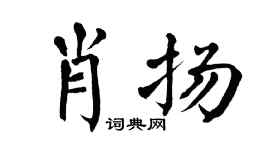 肖扬
词典网